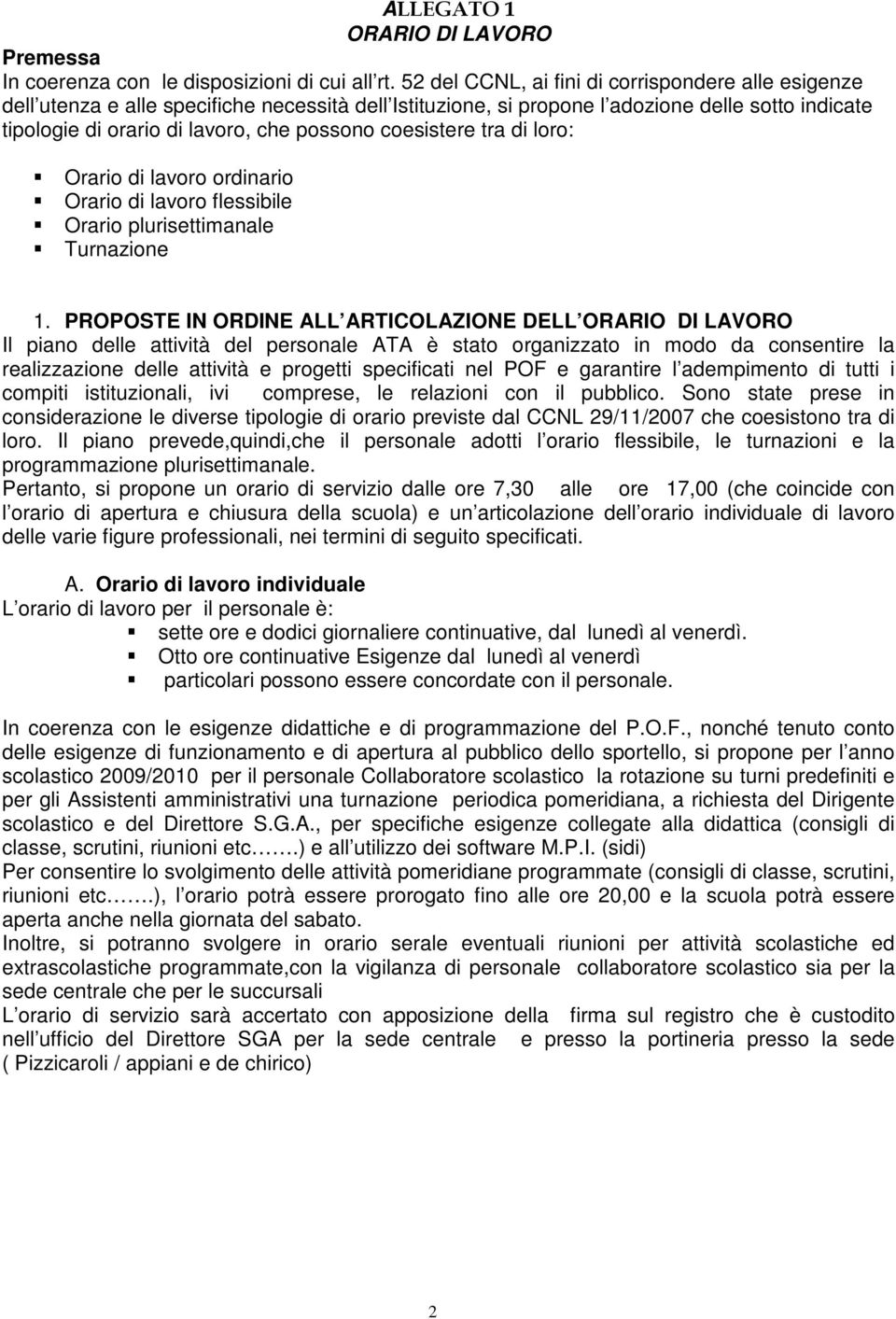 ALLEGATO 1
ORARIO DI LAVORO

Premessa
In coerenza con le disposizioni di cui all rt. 52 del CCNL, ai fini di corrispondere alle esigenze dell utenza e alle specifiche necessità dell Istituzione, si propone l adozione delle sotto indicate tipologie di orario di lavoro, che possono coesistere tra di loro:

Orario di lavoro ordinario
Orario di lavoro flessibile
Orario plurisettimanale
Turnazione

1. PROPOSTE IN ORDINE ALL ARTICOLAZIONE DELL ORARIO DI LAVORO
Il piano delle attività del personale ATA è stato organizzato in modo da consentire la realizzazione delle attività e progetti specificati nel POF e garantire l adempimento di tutti i compiti istituzionali, ivi comprese, le relazioni con il pubblico. Sono state prese in considerazione le diverse tipologie di orario previste dal CCNL 29/11/2007 che coesistono tra di loro. Il piano prevede,quindi,che il personale adotti l orario flessibile, le turnazioni e la programmazione plurisettimanale.
Pertanto, si propone un orario di servizio dalle ore 7,30 alle ore 17,00 (che coincide con l orario di apertura e chiusura della scuola) e un articolazione dell orario individuale di lavoro delle varie figure professionali, nei termini di seguito specificati.

A. Orario di lavoro individuale
L orario di lavoro per il personale è:
sette ore e dodici giornaliere continuative, dal lunedì al venerdì.
Otto ore continuative Esigenze dal lunedì al venerdì
particolari possono essere concordate con il personale.

In coerenza con le esigenze didattiche e di programmazione del P.O.F., nonché tenuto conto delle esigenze di funzionamento e di apertura al pubblico dello sportello, si propone per l anno scolastico 2009/2010 per il personale Collaboratore scolastico la rotazione su turni predefiniti e per gli Assistenti amministrativi una turnazione periodica pomeridiana, a richiesta del Dirigente scolastico e del Direttore S.G.A., per specifiche esigenze collegate alla didattica (consigli di classe, scrutini, riunioni etc…….) e all utilizzo dei software M.P.I. (sidi)
Per consentire lo svolgimento delle attività pomeridiane programmate (consigli di classe, scrutini, riunioni etc…….), l orario potrà essere prorogato fino alle ore 20,00 e la scuola potrà essere aperta anche nella giornata del sabato.
Inoltre, si potranno svolgere in orario serale eventuali riunioni per attività scolastiche ed extrascolastiche programmate,con la vigilanza di personale collaboratore scolastico sia per la sede centrale che per le succursali
L orario di servizio sarà accertato con apposizione della firma sul registro che è custodito nell ufficio del Direttore SGA per la sede centrale e presso la portineria presso la sede ( Pizzicaroli / appiani e de chirico)

2